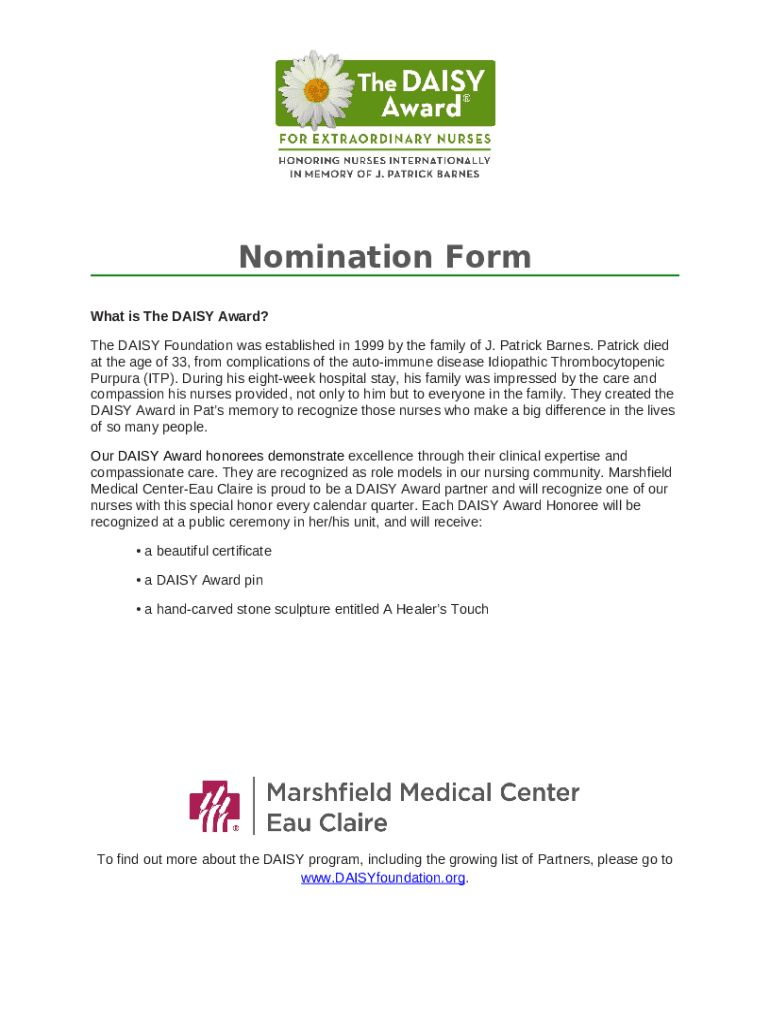 The DAISY Award®
FOR EXTRAORDINARY NURSES
HONORING NURSES INTERNATIONALLY
IN MEMORY OF J. PATRICK BARNES

Nomination Form

What is The DAISY Award?

The DAISY Foundation was established in 1999 by the family of J. Patrick Barnes. Patrick died at the age of 33, from complications of the auto-immune disease Idiopathic Thrombocytopenic Purpura (ITP). During his eight-week hospital stay, his family was impressed by the care and compassion his nurses provided, not only to him but to everyone in the family. They created the DAISY Award in Pat's memory to recognize those nurses who make a big difference in the lives of so many people.

Our DAISY Award honorees demonstrate excellence through their clinical expertise and compassionate care. They are recognized as role models in our nursing community. Marshfield Medical Center-Eau Claire is proud to be a DAISY Award partner and will recognize one of our nurses with this special honor every calendar quarter. Each DAISY Award Honoree will be recognized at a public ceremony in her/his unit, and will receive:

• a beautiful certificate

• a DAISY Award pin

• a hand-carved stone sculpture entitled A Healer's Touch

Marshfield Medical Center
Eau Claire

To find out more about the DAISY program, including the growing list of Partners, please go to www.DAISYfoundation.org.